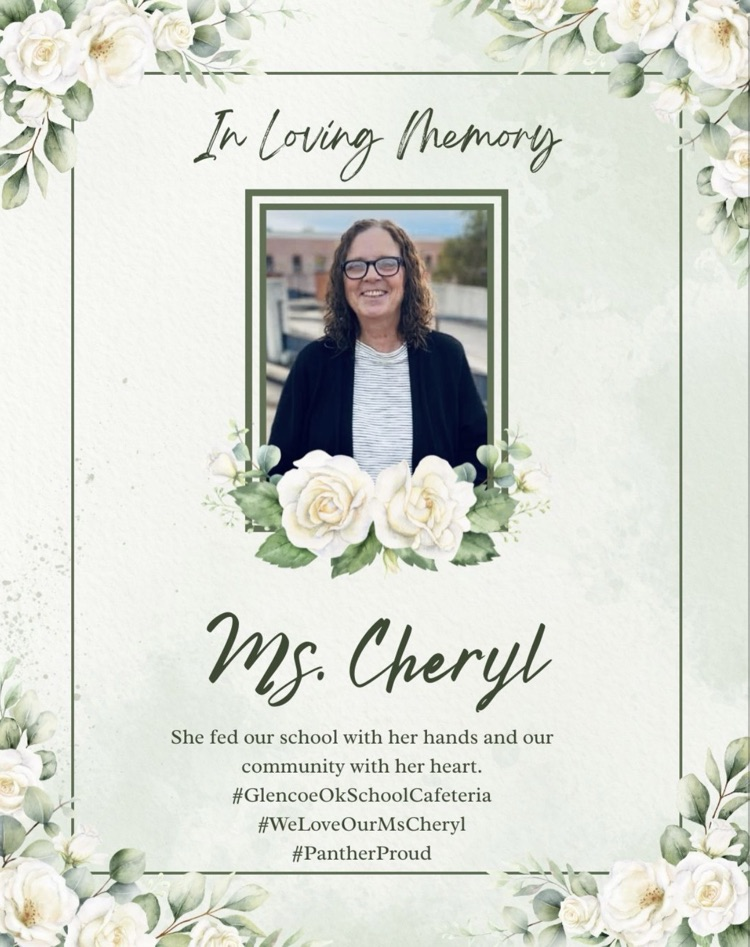 In Loving Memory

Ms. Cheryl

She fed our school with her hands and our community with her heart.
#GlencoeOkSchoolCafeteria
#WeLoveOurMsCheryl
#PantherProud